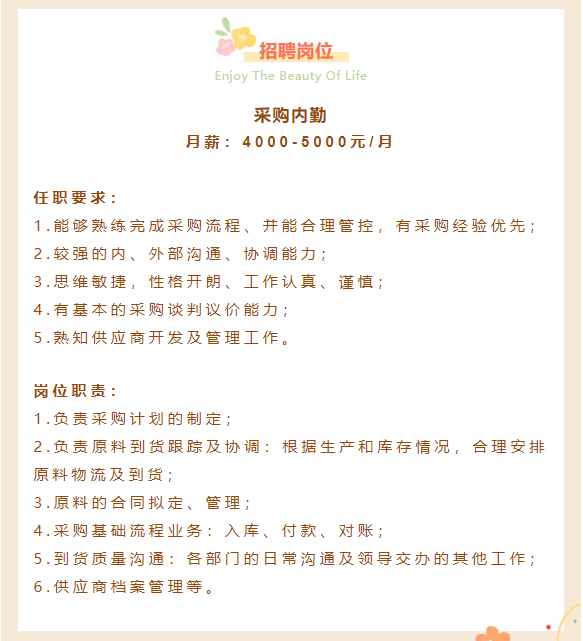 招聘岗位
Enjoy The Beauty Of Life

采购内勤
月薪：4000-5000元/月

任职要求：
1.能够熟练完成采购流程、并能合理管控，有采购经验优先；
2.较强的内、外部沟通、协调能力；
3.思维敏捷，性格开朗、工作认真、谨慎；
4.有基本的采购谈判议价能力；
5.熟知供应商开发及管理工作。

岗位职责：
1.负责采购计划的制定；
2.负责原料到货跟踪及协调：根据生产和库存情况，合理安排原料物流及到货；
3.原料的合同拟定、管理；
4.采购基础流程业务：入库、付款、对账；
5.到货质量沟通：各部门的日常沟通及领导交办的其他工作；
6.供应商档案管理等。